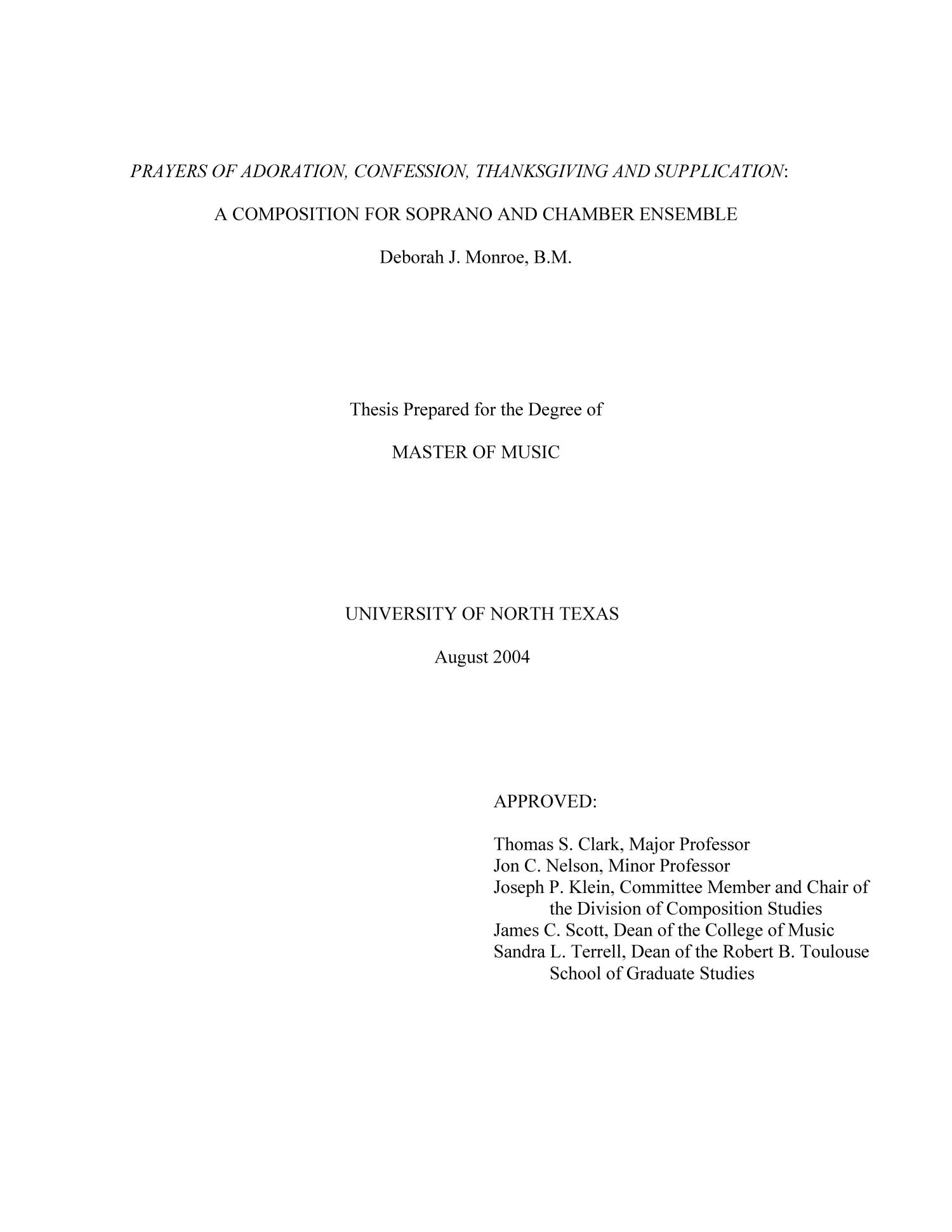 PRAYERS OF ADORATION, CONFESSION, THANKSGIVING AND SUPPLICATION:

A COMPOSITION FOR SOPRANO AND CHAMBER ENSEMBLE

Deborah J. Monroe, B.M.

Thesis Prepared for the Degree of

MASTER OF MUSIC

UNIVERSITY OF NORTH TEXAS

August 2004

APPROVED:

Thomas S. Clark, Major Professor
Jon C. Nelson, Minor Professor
Joseph P. Klein, Committee Member and Chair of the Division of Composition Studies
James C. Scott, Dean of the College of Music
Sandra L. Terrell, Dean of the Robert B. Toulouse School of Graduate Studies